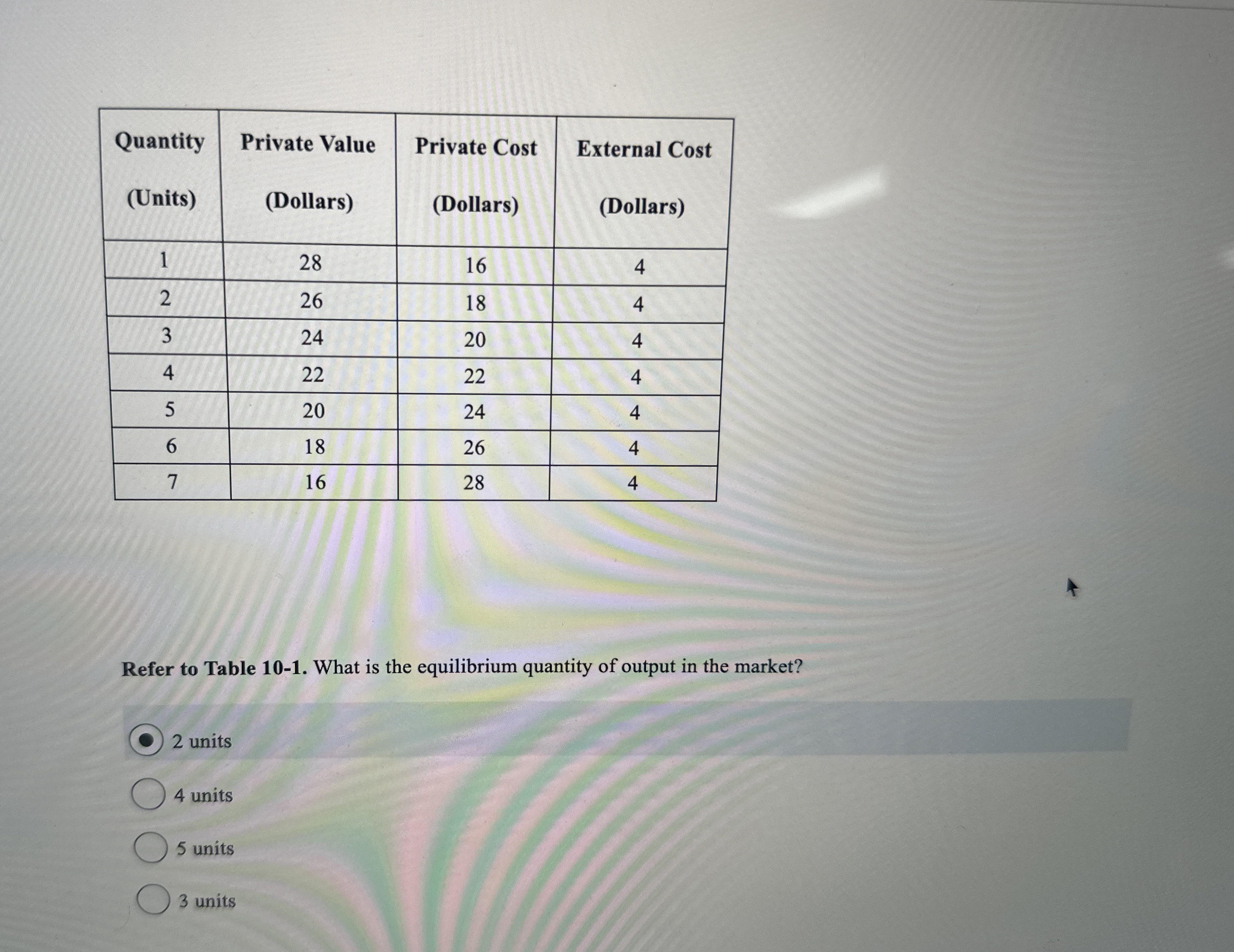 | Quantity (Units) | Private Value (Dollars) | Private Cost (Dollars) | External Cost (Dollars) |
|---|---|---|---|
| 1 | 28 | 16 | 4 |
| 2 | 26 | 18 | 4 |
| 3 | 24 | 20 | 4 |
| 4 | 22 | 22 | 4 |
| 5 | 20 | 24 | 4 |
| 6 | 18 | 26 | 4 |
| 7 | 16 | 28 | 4 |

Refer to Table 10-1. What is the equilibrium quantity of output in the market?

2 units

4 units

5 units

3 units